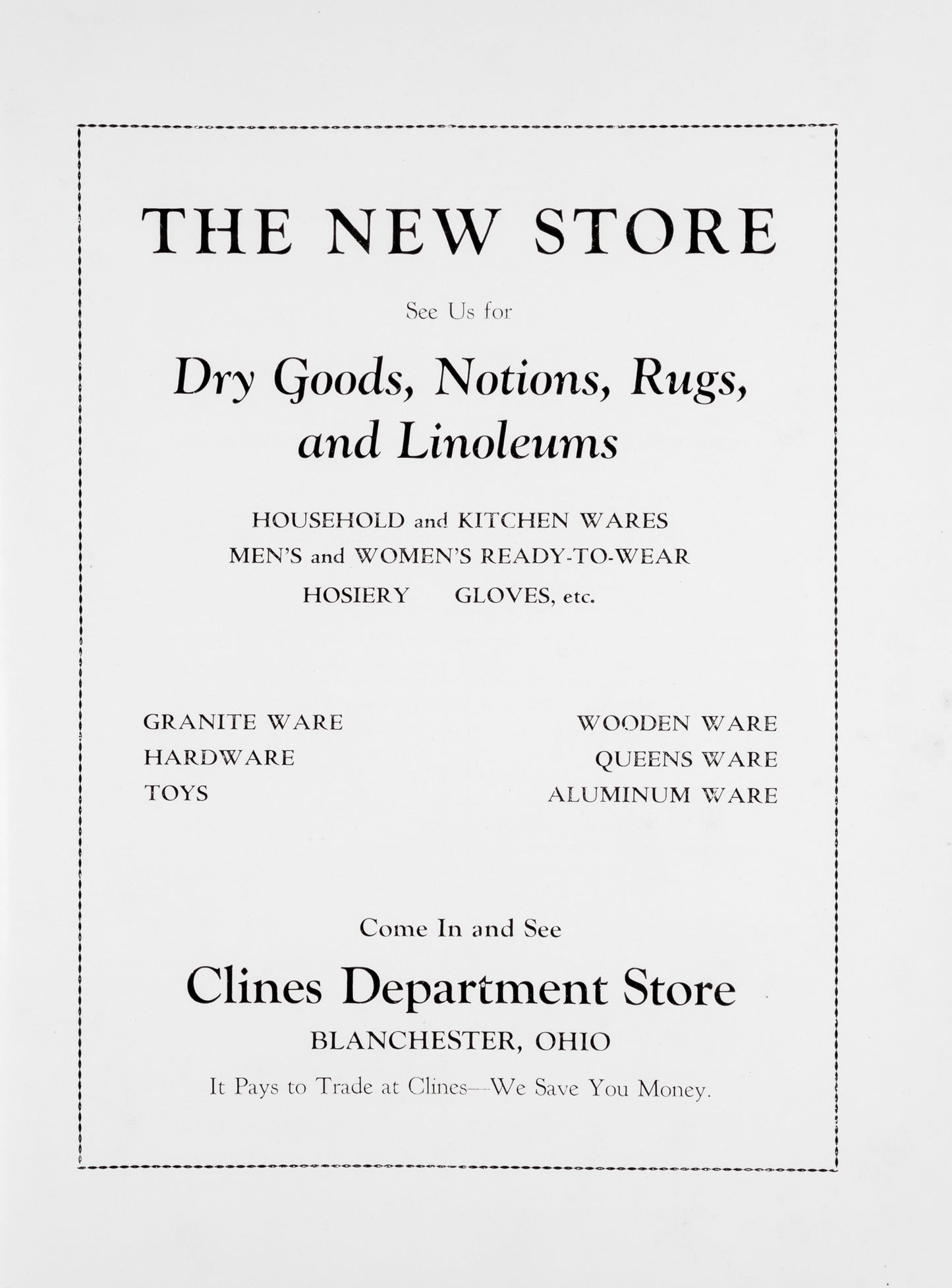 THE NEW STORE

See Us for

Dry Goods, Notions, Rugs, and Linoleums

HOUSEHOLD and KITCHEN WARES
MEN'S and WOMEN'S READY-TO-WEAR
HOSIERY GLOVES, etc.

GRANITE WARE
HARDWARE
TOYS

WOODEN WARE
QUEENS WARE
ALUMINUM WARE

Come In and See

Clines Department Store

BLANCHESTER, OHIO

It Pays to Trade at Clines—We Save You Money.